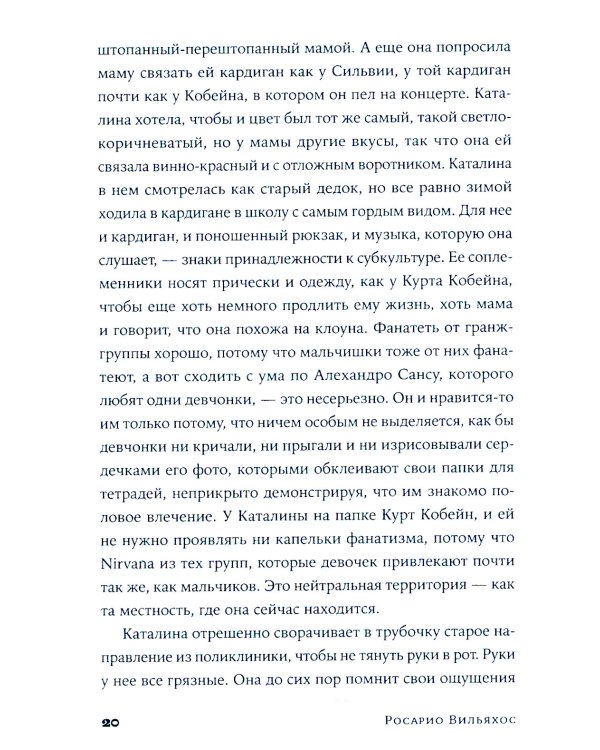 штопанный-перештопанный мамой. А еще она попросила маму связать ей кардиган как у Сильвии, у той кардиган почти как у Кобейна, в котором он пел на концерте. Каталина хотела, чтобы и цвет был тот же самый, такой светло-коричневатый, но у мамы другие вкусы, так что она ей связала винно-красный и с отложным воротником. Каталина в нем смотрелась как старый дедок, но все равно зимой ходила в кардигане в школу с самым гордым видом. Для нее и кардиган, и поношенный рюкзак, и музыка, которую она слушает, — знаки принадлежности к субкультуре. Ее соплеменники носят прически и одежду, как у Курта Кобейна, чтобы еще хоть немного продлить ему жизнь, хоть мама и говорит, что она похожа на клоуна. Фанатеть от гранж-группы хорошо, потому что мальчишки тоже от них фанатеют, а вот сходить с ума по Алехандро Сансу, которого любят одни девчонки, — это несерьезно. Он и нравится-то им только потому, что ничем особым не выделяется, как бы девчонки ни кричали, ни прыгали и ни изрисовывали сердечками его фото, которыми обклеивают свои папки для тетрадей, неприкрыто демонстрируя, что им знакомо половое влечение. У Каталины на папке Курт Кобейн, и ей не нужно проявлять ни капельки фанатизма, потому что Nirvana из тех групп, которые девочек привлекают почти так же, как мальчиков. Это нейтральная территория — как та местность, где она сейчас находится.

Каталина отрешенно сворачивает в трубочку старое направление из поликлиники, чтобы не тянуть руки в рот. Руки у нее все грязные. Она до сих пор помнит свои ощущения

20 Росарио Вильяхос